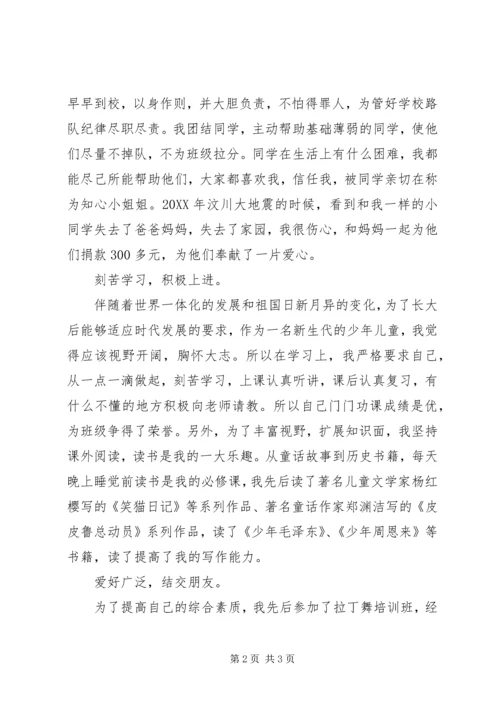 早早到校，以身作则，并大胆负责，不怕得罪人，为管好学校路队纪律尽职尽责。我团结同学，主动帮助基础薄弱的同学，使他们尽量不掉队，不为班级拉分。同学在生活上有什么困难，我都能尽己所能帮助他们，大家都喜欢我，信任我，被同学亲切在称为知心小姐姐。20XX 年汶川大地震的时候，看到和我一样的小同学失去了爸爸妈妈，失去了家园，我很伤心，和妈妈一起为他们捐款 300 多元，为他们奉献了一片爱心。

刻苦学习，积极上进。

伴随着世界一体化的发展和祖国日新月异的变化，为了长大后能够适应时代发展的要求，作为一名新生代的少年儿童，我觉得应该视野开阔，胸怀大志。所以在学习上，我严格要求自己，从一点一滴做起，刻苦学习，上课认真听讲，课后认真复习，有什么不懂的地方积极向老师请教。所以自己门门功课成绩是优，为班级争得了荣誉。另外，为了丰富视野，扩展知识面，我坚持课外阅读，读书是我的一大乐趣。从童话故事到历史书籍，每天晚上睡觉前读书是我的必修课，我先后读了著名儿童文学家杨红樱写的《笑猫日记》等系列作品、著名童话作家郑渊洁写的《皮皮鲁总动员》系列作品，读了《少年毛泽东》、《少年周恩来》等书籍，读了提高了我的写作能力。

爱好广泛，结交朋友。

为了提高自己的综合素质，我先后参加了拉丁舞培训班，经

第 2 页 共 3 页